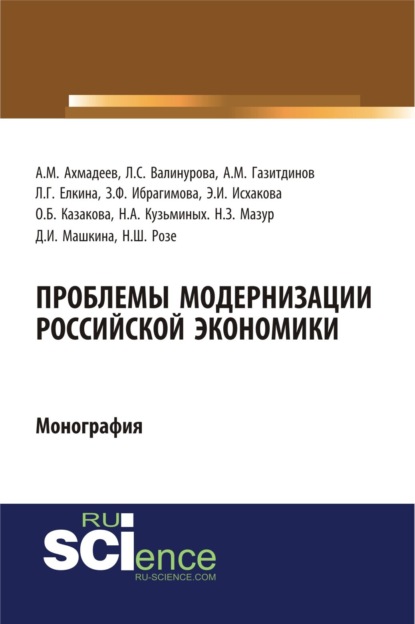 А.М. Ахмадеев, Л.С. Валинурова, А.М. Газитдинов
Л.Г. Елкина, З.Ф. Ибрагимова, Э.И. Исхакова
О.Б. Казакова, Н.А. Кузьминых. Н.З. Мазур
Д.И. Машкина, Н.Ш. Розе

ПРОБЛЕМЫ МОДЕРНИЗАЦИИ РОССИЙСКОЙ ЭКОНОМИКИ

Монография

RU SCIence
RU-SCIENCE.COM